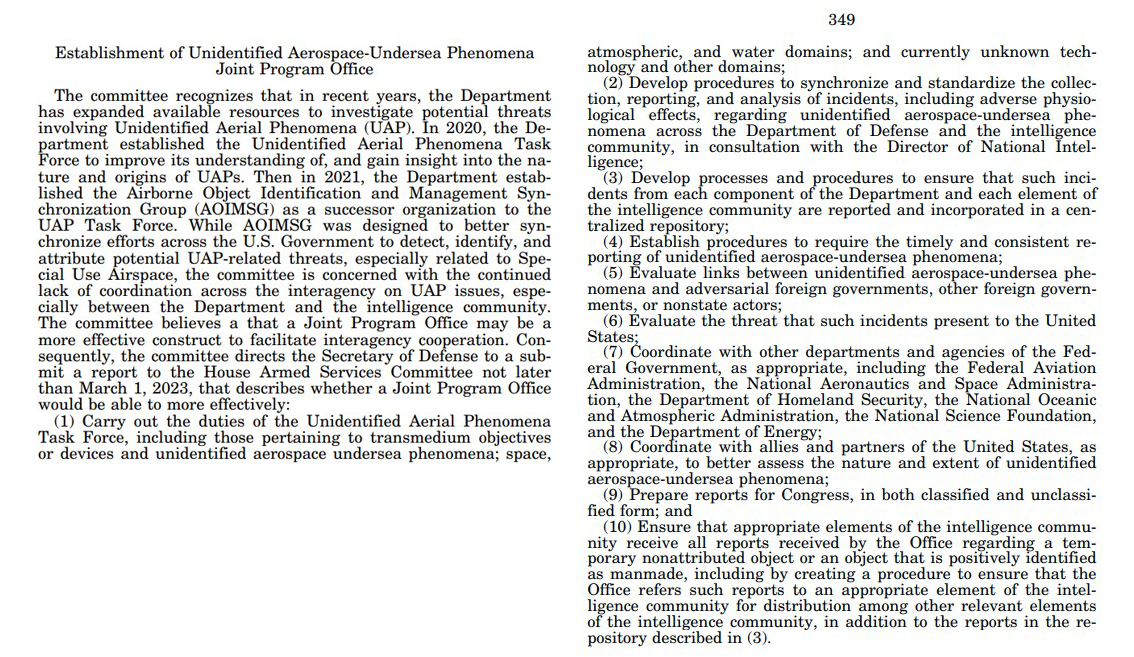 349

Establishment of Unidentified Aerospace-Undersea Phenomena Joint Program Office

The committee recognizes that in recent years, the Department has expanded available resources to investigate potential threats involving Unidentified Aerial Phenomena (UAP). In 2020, the Department established the Unidentified Aerial Phenomena Task Force to improve its understanding of, and gain insight into the nature and origins of UAPs. Then in 2021, the Department established the Airborne Object Identification and Management Synchronization Group (AOIMSG) as a successor organization to the UAP Task Force. While AOIMSG was designed to better synchronize efforts across the U.S. Government to detect, identify, and attribute potential UAP-related threats, especially related to Special Use Airspace, the committee is concerned with the continued lack of coordination across the interagency on UAP issues, especially between the Department and the intelligence community. The committee believes a that a Joint Program Office may be a more effective construct to facilitate interagency cooperation. Consequently, the committee directs the Secretary of Defense to a submit a report to the House Armed Services Committee not later than March 1, 2023, that describes whether a Joint Program Office would be able to more effectively:

(1) Carry out the duties of the Unidentified Aerial Phenomena Task Force, including those pertaining to transmedium objectives or devices and unidentified aerospace undersea phenomena; space, atmospheric, and water domains; and currently unknown technology and other domains;

(2) Develop procedures to synchronize and standardize the collection, reporting, and analysis of incidents, including adverse physiological effects, regarding unidentified aerospace-undersea phenomena across the Department of Defense and the intelligence community, in consultation with the Director of National Intelligence;

(3) Develop processes and procedures to ensure that such incidents from each component of the Department and each element of the intelligence community are reported and incorporated in a centralized repository;

(4) Establish procedures to require the timely and consistent reporting of unidentified aerospace-undersea phenomena;

(5) Evaluate links between unidentified aerospace-undersea phenomena and adversarial foreign governments, other foreign governments, or nonstate actors;

(6) Evaluate the threat that such incidents present to the United States;

(7) Coordinate with other departments and agencies of the Federal Government, as appropriate, including the Federal Aviation Administration, the National Aeronautics and Space Administration, the Department of Homeland Security, the National Oceanic and Atmospheric Administration, the National Science Foundation, and the Department of Energy;

(8) Coordinate with allies and partners of the United States, as appropriate, to better assess the nature and extent of unidentified aerospace-undersea phenomena;

(9) Prepare reports for Congress, in both classified and unclassified form; and

(10) Ensure that appropriate elements of the intelligence community receive all reports received by the Office regarding a temporary nonattributed object or an object that is positively identified as manmade, including by creating a procedure to ensure that the Office refers such reports to an appropriate element of the intelligence community for distribution among other relevant elements of the intelligence community, in addition to the reports in the repository described in (3).